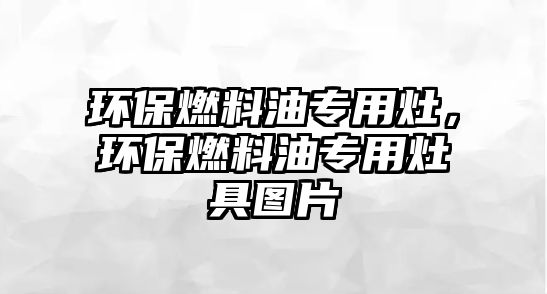 环保燃料油专用灶，环保燃料油专用灶具图片